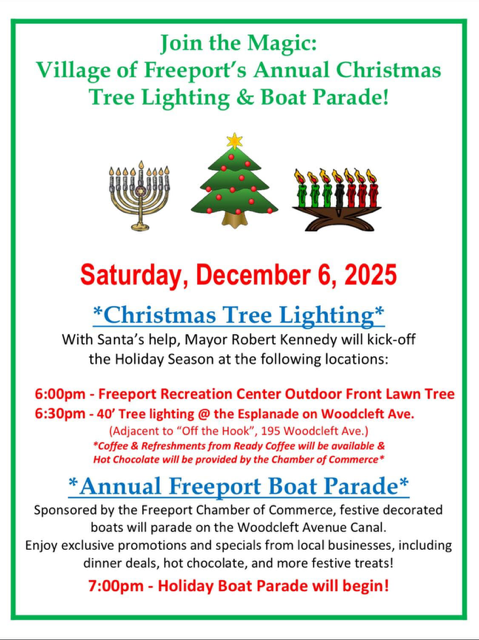 Join the Magic:
Village of Freeport's Annual Christmas
Tree Lighting & Boat Parade!

Saturday, December 6, 2025

*Christmas Tree Lighting*

With Santa's help, Mayor Robert Kennedy will kick-off the Holiday Season at the following locations:

6:00pm - Freeport Recreation Center Outdoor Front Lawn Tree
6:30pm - 40' Tree lighting @ the Esplanade on Woodcleft Ave.
(Adjacent to "Off the Hook", 195 Woodcleft Ave.)
*Coffee & Refreshments from Ready Coffee will be available & Hot Chocolate will be provided by the Chamber of Commerce*

*Annual Freeport Boat Parade*

Sponsored by the Freeport Chamber of Commerce, festive decorated boats will parade on the Woodcleft Avenue Canal.
Enjoy exclusive promotions and specials from local businesses, including dinner deals, hot chocolate, and more festive treats!

7:00pm - Holiday Boat Parade will begin!